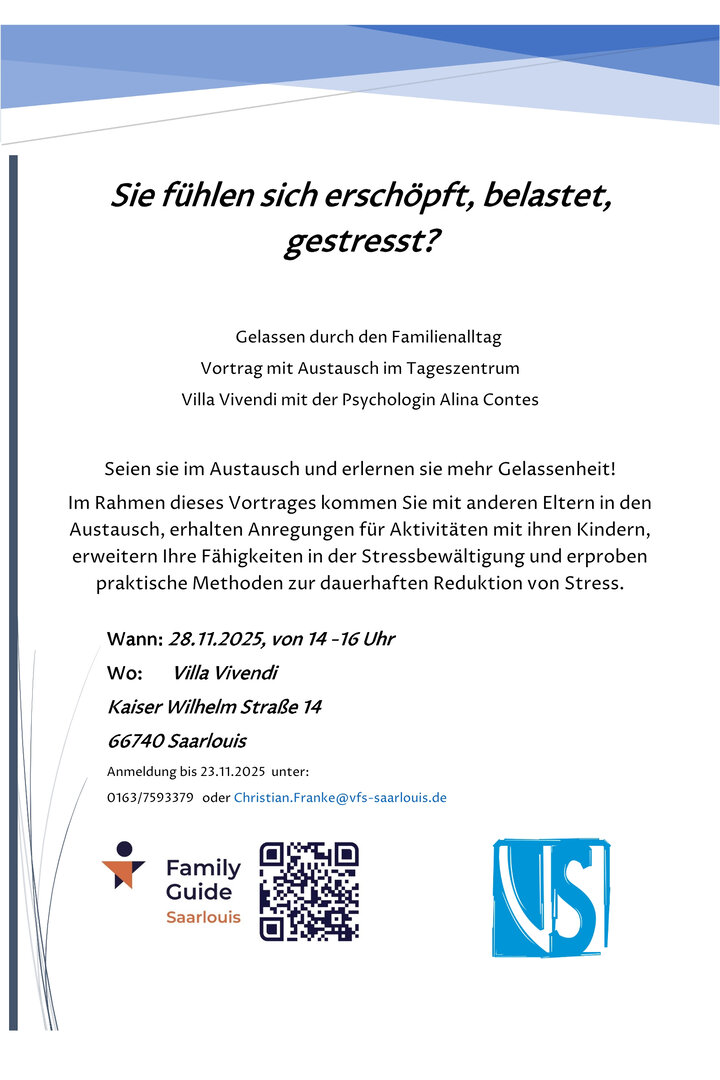 Sie fühlen sich erschöpft, belastet, gestresst?

Gelassen durch den Familienalltag
Vortrag mit Austausch im Tageszentrum
Villa Vivendi mit der Psychologin Alina Contes

Seien sie im Austausch und erlernen sie mehr Gelassenheit!
Im Rahmen dieses Vortrages kommen Sie mit anderen Eltern in den Austausch, erhalten Anregungen für Aktivitäten mit ihren Kindern, erweitern Ihre Fähigkeiten in der Stressbewältigung und erproben praktische Methoden zur dauerhaften Reduktion von Stress.

Wann: 28.11.2025, von 14 -16 Uhr
Wo: Villa Vivendi
Kaiser Wilhelm Straße 14
66740 Saarlouis
Anmeldung bis 23.11.2025 unter:
0163/7593379 oder Christian.Franke@vfs-saarlouis.de

Family Guide
Saarlouis

VS